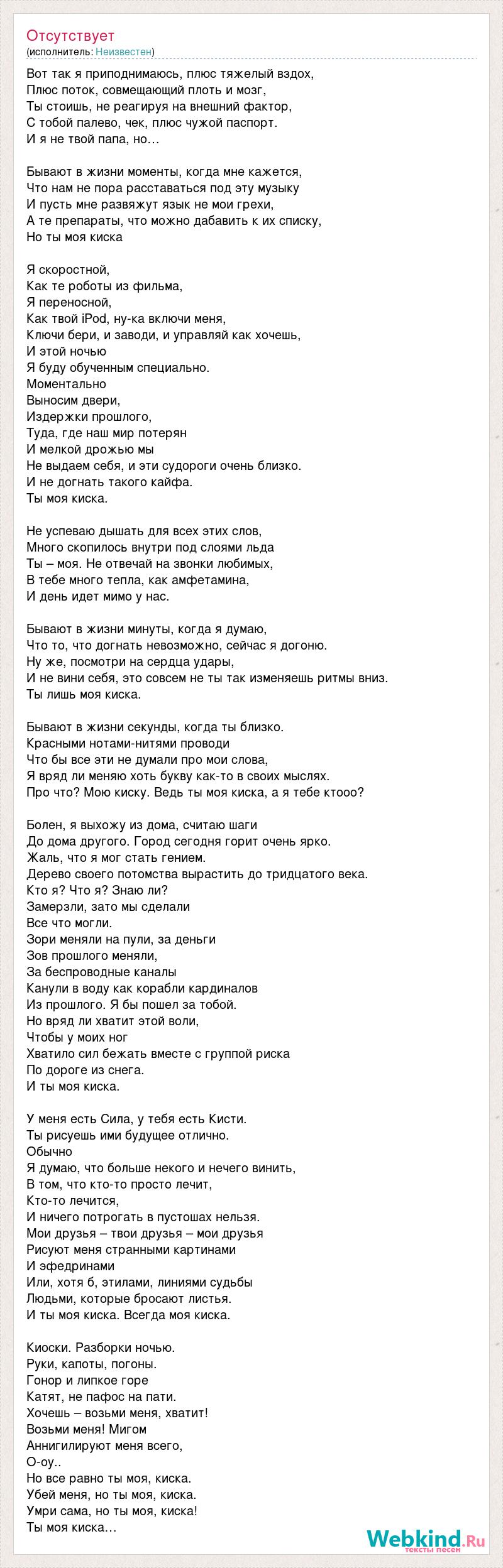 Отсутствует
(исполнитель: Неизвестен)

Вот так я приподнимаюсь, плюс тяжелый вздох,
Плюс поток, совмещающий плоть и мозг,
Ты стоишь, не реагируя на внешний фактор,
С тобой палево, чек, плюс чужой паспорт.
И я не твой папа, но…

Бывают в жизни моменты, когда мне кажется,
Что нам не пора расставаться под эту музыку
И пусть мне развяжут язык не мои грехи,
А те препараты, что можно дабавить к их списку,
Но ты моя киска

Я скоростной,
Как те роботы из фильма,
Я переносной,
Как твой iPod, ну-ка включи меня,
Ключи бери, и заводи, и управляй как хочешь,
И этой ночью
Я буду обученным специально.
Моментально
Выносим двери,
Издержки прошлого,
Туда, где наш мир потерян
И мелкой дрожью мы
Не выдаем себя, и эти судороги очень близко.
И не догнать такого кайфа.
Ты моя киска.

Не успеваю дышать для всех этих слов,
Много скопилось внутри под слоями льда
Ты – моя. Не отвечай на звонки любимых,
В тебе много тепла, как амфетамина,
И день идет мимо у нас.

Бывают в жизни минуты, когда я думаю,
Что то, что догнать невозможно, сейчас я догоню.
Ну же, посмотри на сердца удары,
И не вини себя, это совсем не ты так изменяешь ритмы вниз.
Ты лишь моя киска.

Бывают в жизни секунды, когда ты близко.
Красными нотами-нитями проводи
Что бы все эти не думали про мои слова,
Я вряд ли меняю хоть букву как-то в своих мыслях.
Про что? Мою киску. Ведь ты моя киска, а я тебе ктооо?

Болен, я выхожу из дома, считаю шаги
До дома другого. Город сегодня горит очень ярко.
Жаль, что я мог стать гением.
Дерево своего потомства вырастить до тридцатого века.
Кто я? Что я? Знаю ли?
Замерзли, зато мы сделали
Все что могли.
Зори меняли на пули, за деньги
Зов прошлого меняли,
За беспроводные каналы
Канули в воду как корабли кардиналов
Из прошлого. Я бы пошел за тобой.
Но вряд ли хватит этой воли,
Чтобы у моих ног
Хватило сил бежать вместе с группой риска
По дороге из снега.
И ты моя киска.

У меня есть Сила, у тебя есть Кисти.
Ты рисуешь ими будущее отлично.
Обычно
Я думаю, что больше некого и нечего винить,
В том, что кто-то просто лечит,
Кто-то лечится,
И ничего потрогать в пустошах нельзя.
Мои друзья – твои друзья – мои друзья
Рисуют меня странными картинами
И эфедринами
Или, хотя б, этилами, линиями судьбы
Людьми, которые бросают листья.
И ты моя киска. Всегда моя киска.

Киоски. Разборки ночью.
Руки, капоты, погоны.
Гонор и липкое горе
Катят, не пафос на пати.
Хочешь – возьми меня, хватит!
Возьми меня! Мигом
Аннигилируют меня всего,
О-оу..
Но все равно ты моя, киска.
Убей меня, но ты моя, киска.
Умри сама, но ты моя, киска!
Ты моя киска…

Webkind.Ru
тексты песен